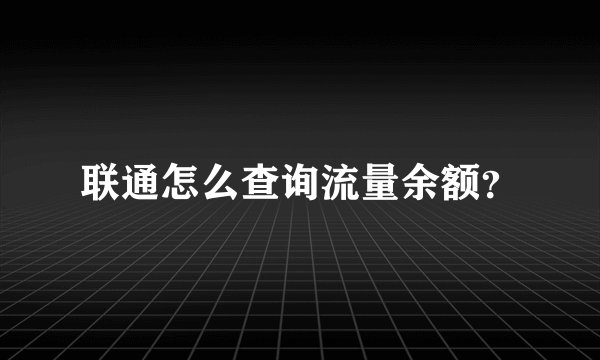 联通怎么查询流量余额?